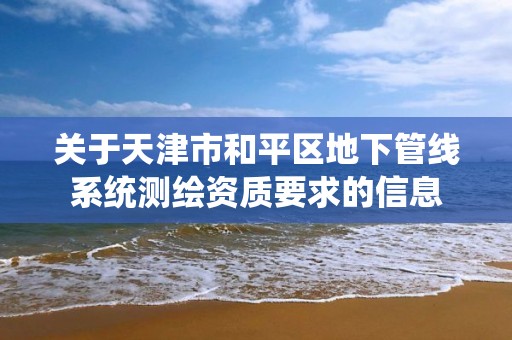 关于天津市和平区地下管线系统测绘资质要求的信息